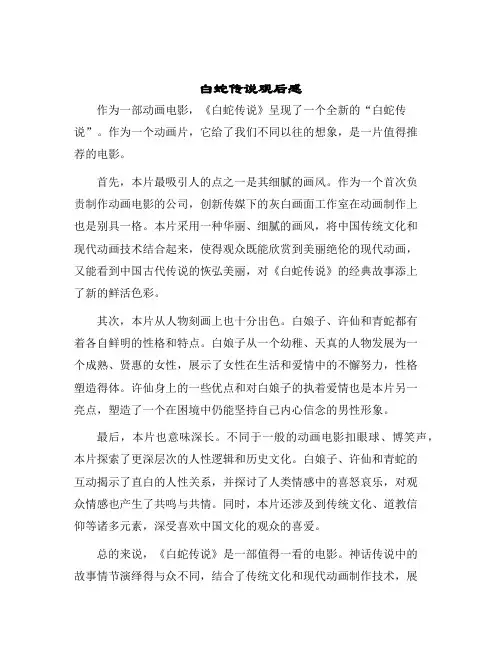 白蛇传说观后感

作为一部动画电影，《白蛇传说》呈现了一个全新的“白蛇传说”。作为一个动画片，它给了我们不同以往的想象，是一片值得推荐的电影。

首先，本片最吸引人的点之一是其细腻的画风。作为一个首次负责制作动画电影的公司，创新传媒下的灰白画面工作室在动画制作上也是别具一格。本片采用一种华丽、细腻的画风，将中国传统文化和现代动画技术结合起来，使得观众既能欣赏到美丽绝伦的现代动画，又能看到中国古代传说的恢弘美丽，对《白蛇传说》的经典故事添上了新的鲜活色彩。

其次，本片从人物刻画上也十分出色。白娘子、许仙和青蛇都有着各自鲜明的性格和特点。白娘子从一个幼稚、天真的人物发展为一个成熟、贤惠的女性，展示了女性在生活和爱情中的不懈努力，性格塑造得体。许仙身上的一些优点和对白娘子的执着爱情也是本片另一亮点，塑造了一个在困境中仍能坚持自己内心信念的男性形象。

最后，本片也意味深长。不同于一般的动画电影扣眼球、博笑声，本片探索了更深层次的人性逻辑和历史文化。白娘子、许仙和青蛇的互动揭示了直白的人性关系，并探讨了人类情感中的喜怒哀乐，对观众情感也产生了共鸣与共情。同时，本片还涉及到传统文化、道教信仰等诸多元素，深受喜欢中国文化的观众的喜爱。

总的来说，《白蛇传说》是一部值得一看的电影。神话传说中的故事情节演绎得与众不同，结合了传统文化和现代动画制作技术，展